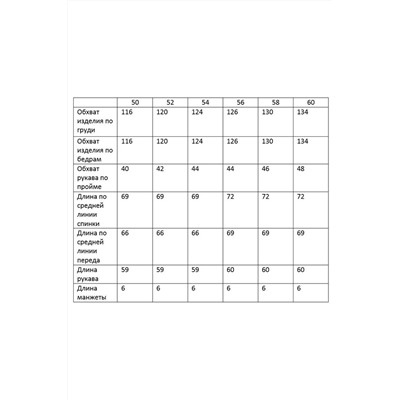 | | 50 | 52 | 54 | 56 | 58 | 60 |
|---|---|---|---|---|---|---|
| Обхват изделия по груди | 116 | 120 | 124 | 126 | 130 | 134 |
| Обхват изделия по бедрам | 116 | 120 | 124 | 126 | 130 | 134 |
| Обхват рукава по пройме | 40 | 42 | 44 | 44 | 46 | 48 |
| Длина по средней линии спинки | 69 | 69 | 69 | 72 | 72 | 72 |
| Длина по средней линии переда | 66 | 66 | 66 | 69 | 69 | 69 |
| Длина рукава | 59 | 59 | 59 | 60 | 60 | 60 |
| Длина манжеты | 6 | 6 | 6 | 6 | 6 | 6 |